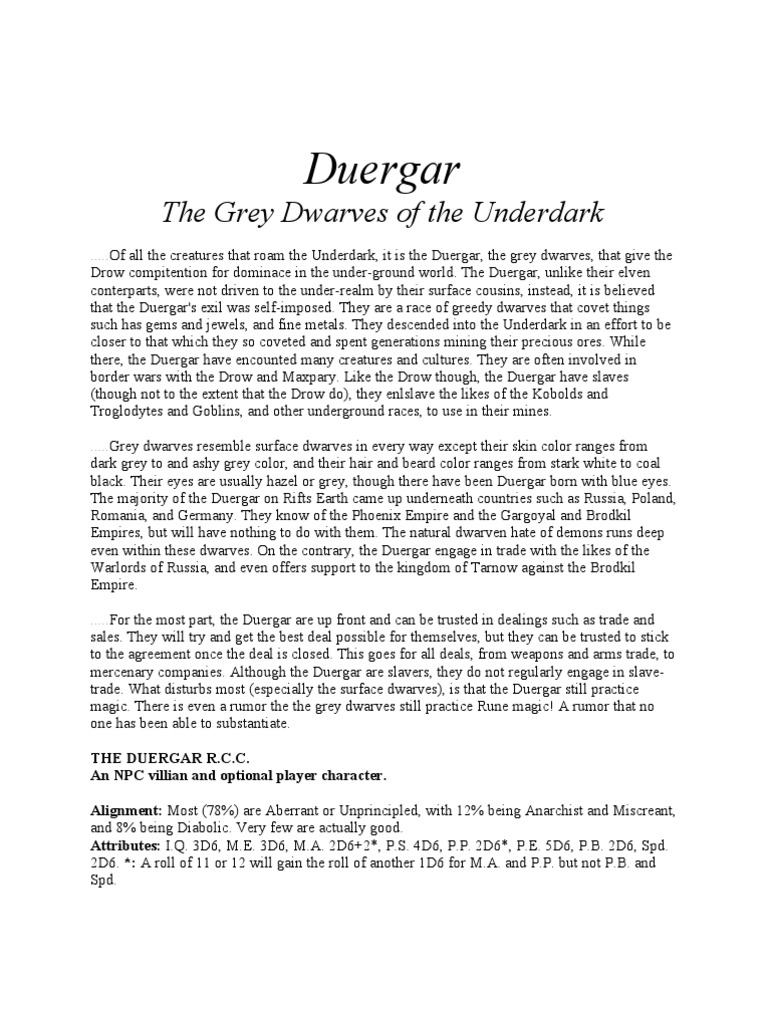 Duergar
The Grey Dwarves of the Underdark

.....Of all the creatures that roam the Underdark, it is the Duergar, the grey dwarves, that give the Drow compitention for dominace in the under-ground world. The Duergar, unlike their elven conterparts, were not driven to the under-realm by their surface cousins, instead, it is believed that the Duergar's exil was self-imposed. They are a race of greedy dwarves that covet things such has gems and jewels, and fine metals. They descended into the Underdark in an effort to be closer to that which they so coveted and spent generations mining their precious ores. While there, the Duergar have encounted many creatures and cultures. They are often involved in border wars with the Drow and Maxpary. Like the Drow though, the Duergar have slaves (though not to the extent that the Drow do), they enlslave the likes of the Kobolds and Troglodytes and Goblins, and other underground races, to use in their mines.

.....Grey dwarves resemble surface dwarves in every way except their skin color ranges from dark grey to and ashy grey color, and their hair and beard color ranges from stark white to coal black. Their eyes are usually hazel or grey, though there have been Duergar born with blue eyes. The majority of the Duergar on Rifts Earth came up underneath countries such as Russia, Poland, Romania, and Germany. They know of the Phoenix Empire and the Gargoyal and Brodkil Empires, but will have nothing to do with them. The natural dwarven hate of demons runs deep even within these dwarves. On the contrary, the Duergar engage in trade with the likes of the Warlords of Russia, and even offers support to the kingdom of Tarnow against the Brodkil Empire.

.....For the most part, the Duergar are up front and can be trusted in dealings such as trade and sales. They will try and get the best deal possible for themselves, but they can be trusted to stick to the agreement once the deal is closed. This goes for all deals, from weapons and arms trade, to mercenary companies. Although the Duergar are slavers, they do not regularly engage in slave-trade. What disturbs most (especially the surface dwarves), is that the Duergar still practice magic. There is even a rumor the the grey dwarves still practice Rune magic! A rumor that no one has been able to substantiate.

THE DUERGAR R.C.C.
An NPC villian and optional player character.

Alignment: Most (78%) are Aberrant or Unprincipled, with 12% being Anarchist and Miscreant, and 8% being Diabolic. Very few are actually good.
Attributes: I.Q. 3D6, M.E. 3D6, M.A. 2D6+2*, P.S. 4D6, P.P. 2D6*, P.E. 5D6, P.B. 2D6, Spd. 2D6. *: A roll of 11 or 12 will gain the roll of another 1D6 for M.A. and P.P. but not P.B. and Spd.